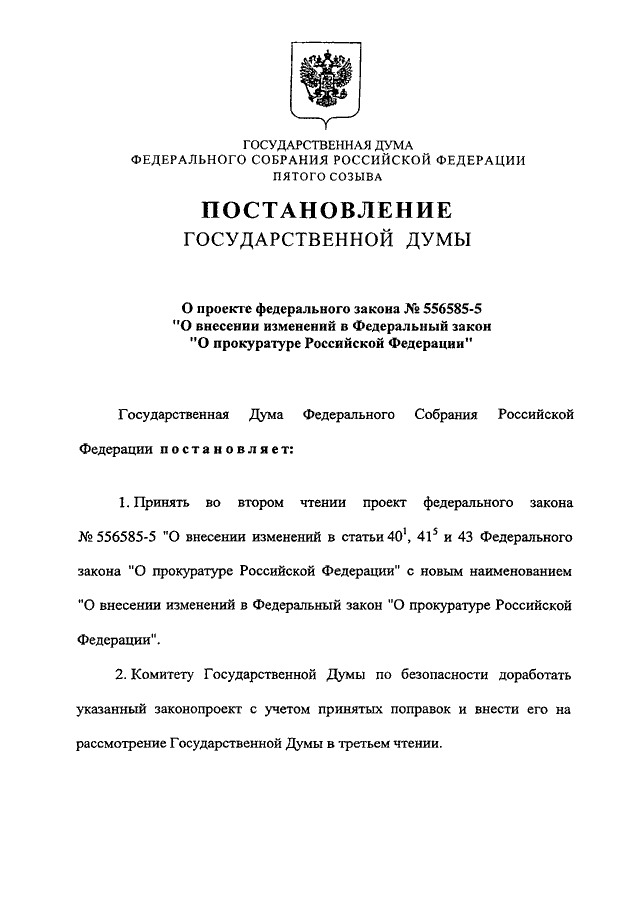 ГОСУДАРСТВЕННАЯ ДУМА
ФЕДЕРАЛЬНОГО СОБРАНИЯ РОССИЙСКОЙ ФЕДЕРАЦИИ
ПЯТОГО СОЗЫВА

ПОСТАНОВЛЕНИЕ
ГОСУДАРСТВЕННОЙ ДУМЫ

О проекте федерального закона № 556585-5
"О внесении изменений в Федеральный закон
"О прокуратуре Российской Федерации"

Государственная Дума Федерального Собрания Российской Федерации постановляет:

1. Принять во втором чтении проект федерального закона № 556585-5 "О внесении изменений в статьи $40^1$, $41^5$ и 43 Федерального закона "О прокуратуре Российской Федерации" с новым наименованием "О внесении изменений в Федеральный закон "О прокуратуре Российской Федерации".

2. Комитету Государственной Думы по безопасности доработать указанный законопроект с учетом принятых поправок и внести его на рассмотрение Государственной Думы в третьем чтении.